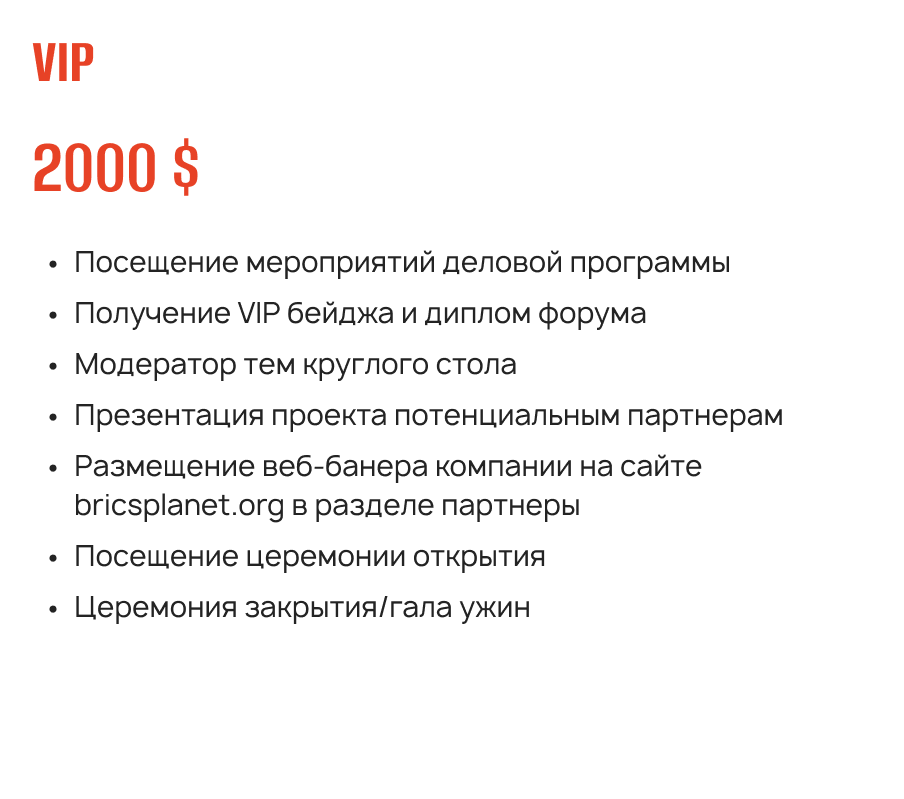 VIP

2000 $

• Посещение мероприятий деловой программы
• Получение VIP бейджа и диплом форума
• Модератор тем круглого стола
• Презентация проекта потенциальным партнерам
• Размещение веб-банера компании на сайте bricsplanet.org в разделе партнеры
• Посещение церемонии открытия
• Церемония закрытия/гала ужин